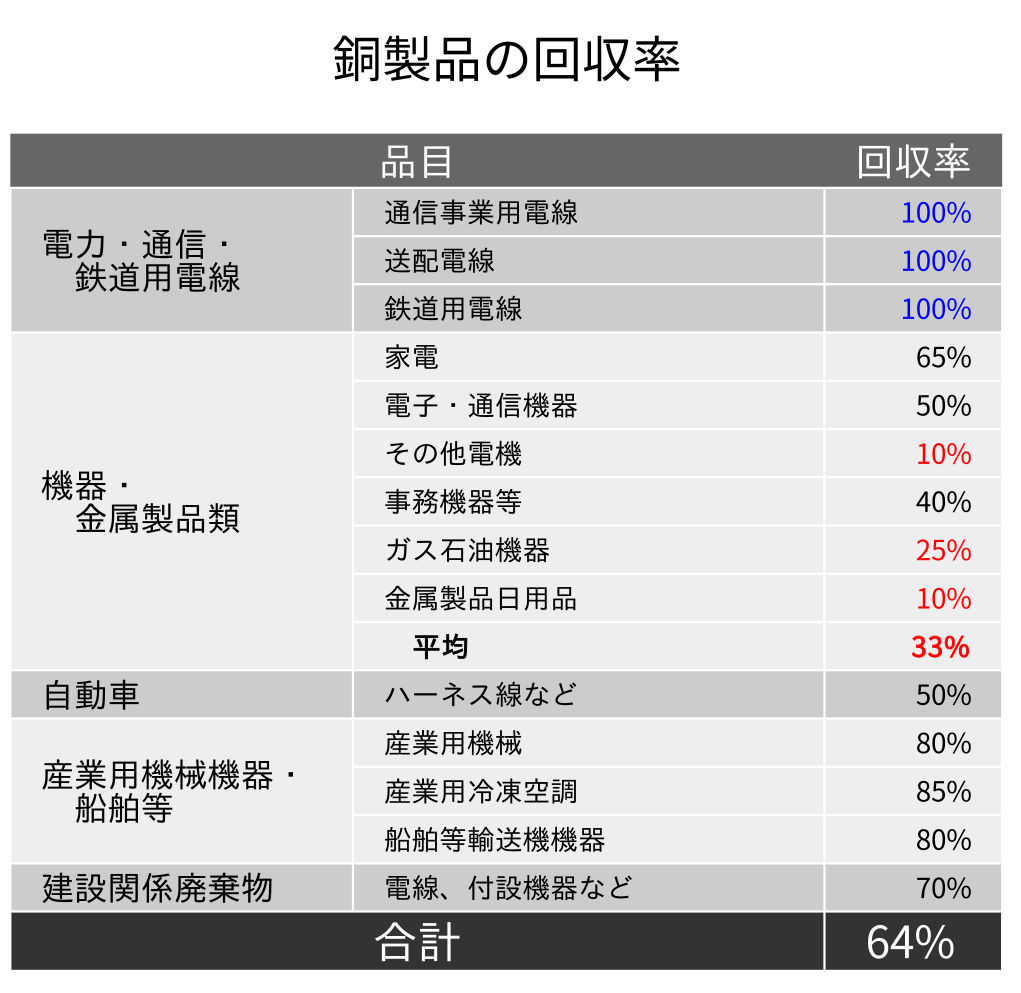 銅製品の回収率

| 品目 | | 回収率 |
|---|---|---|
| 電力・通信・鉄道用電線 | 通信事業用電線 | 100% |
| | 送配電線 | 100% |
| | 鉄道用電線 | 100% |
| 機器・金属製品類 | 家電 | 65% |
| | 電子・通信機器 | 50% |
| | その他電機 | 10% |
| | 事務機器等 | 40% |
| | ガス石油機器 | 25% |
| | 金属製品日用品 | 10% |
| | 平均 | 33% |
| 自動車 | ハーネス線など | 50% |
| 産業用機械機器・船舶等 | 産業用機械 | 80% |
| | 産業用冷凍空調 | 85% |
| | 船舶等輸送機機器 | 80% |
| 建設関係廃棄物 | 電線、付設機器など | 70% |
| 合計 | | 64% |